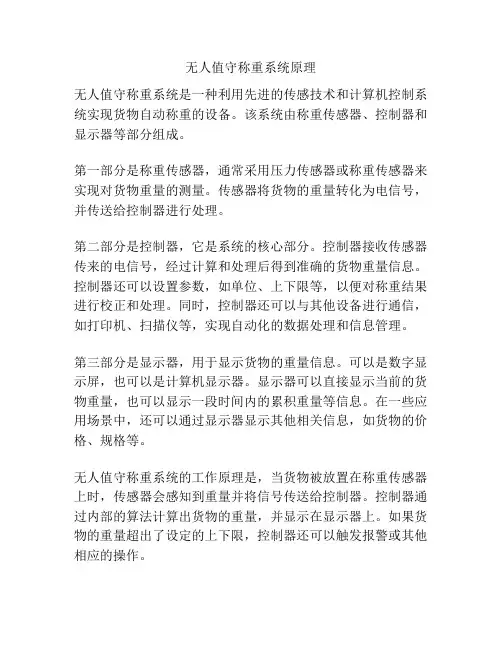 无人值守称重系统原理

无人值守称重系统是一种利用先进的传感技术和计算机控制系统实现货物自动称重的设备。该系统由称重传感器、控制器和显示器等部分组成。

第一部分是称重传感器，通常采用压力传感器或称重传感器来实现对货物重量的测量。传感器将货物的重量转化为电信号，并传送给控制器进行处理。

第二部分是控制器，它是系统的核心部分。控制器接收传感器传来的电信号，经过计算和处理后得到准确的货物重量信息。控制器还可以设置参数，如单位、上下限等，以便对称重结果进行校正和处理。同时，控制器还可以与其他设备进行通信，如打印机、扫描仪等，实现自动化的数据处理和信息管理。

第三部分是显示器，用于显示货物的重量信息。可以是数字显示屏，也可以是计算机显示器。显示器可以直接显示当前的货物重量，也可以显示一段时间内的累积重量等信息。在一些应用场景中，还可以通过显示器显示其他相关信息，如货物的价格、规格等。

无人值守称重系统的工作原理是，当货物被放置在称重传感器上时，传感器会感知到重量并将信号传送给控制器。控制器通过内部的算法计算出货物的重量，并显示在显示器上。如果货物的重量超出了设定的上下限，控制器还可以触发报警或其他相应的操作。